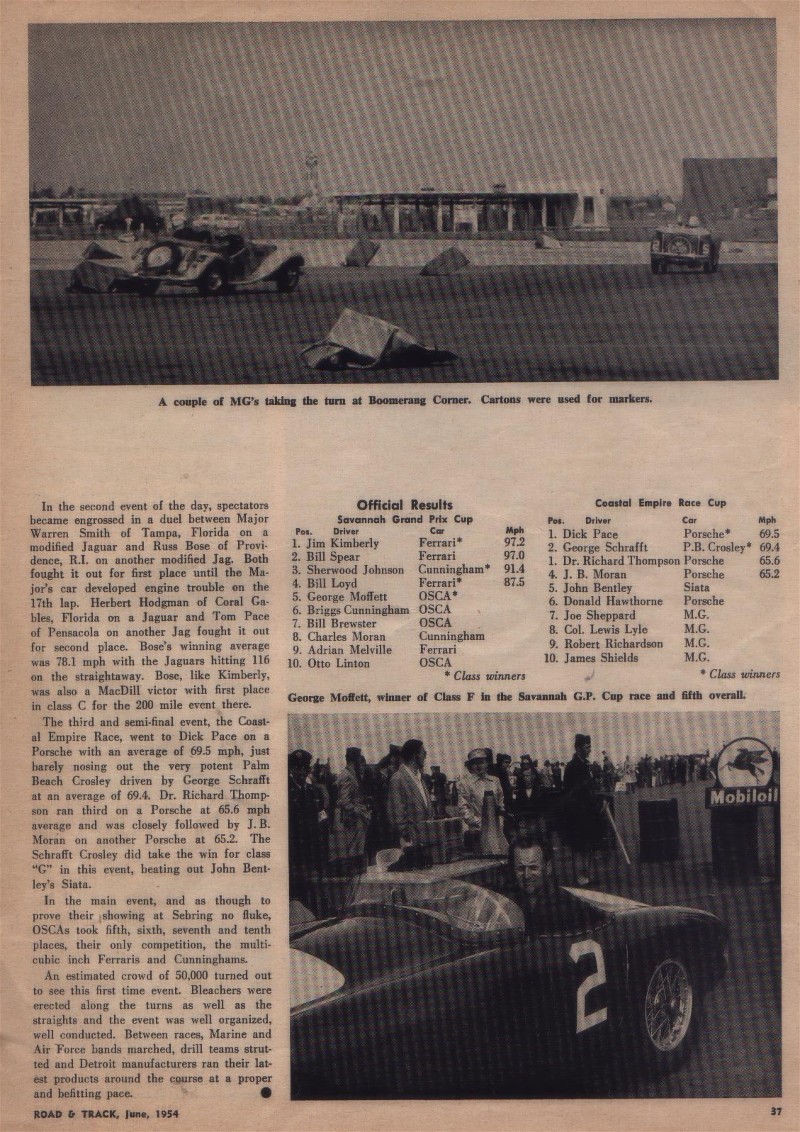 A couple of MG's taking the turn at Boomerang Corner. Cartons were used for markers.

In the second event of the day, spectators became engrossed in a duel between Major Warren Smith of Tampa, Florida on a modified Jaguar and Russ Bose of Providence, R.I. on another modified Jag. Both fought it out for first place until the Major's car developed engine trouble on the 17th lap. Herbert Hodgman of Coral Gables, Florida on a Jaguar and Tom Pace of Pensacola on another Jag fought it out for second place. Bose's winning average was 78.1 mph with the Jaguars hitting 116 on the straightaway. Bose, like Kimberly, was also a MacDill victor with first place in class C for the 200 mile event there.

The third and semi-final event, the Coastal Empire Race, went to Dick Pace on a Porsche with an average of 69.5 mph, just barely nosing out the very potent Palm Beach Crosley driven by George Schrafft at an average of 69.4. Dr. Richard Thompson ran third on a Porsche at 65.6 mph average and was closely followed by J. B. Moran on another Porsche at 65.2. The Schrafft Crosley did take the win for class "G" in this event, beating out John Bentley's Siata.

In the main event, and as though to prove their showing at Sebring no fluke, OSCAs took fifth, sixth, seventh and tenth places, their only competition, the multi-cubic inch Ferraris and Cunninghams.

An estimated crowd of 50,000 turned out to see this first time event. Bleachers were erected along the turns as well as the straights and the event was well organized, well conducted. Between races, Marine and Air Force bands marched, drill teams strutted and Detroit manufacturers ran their latest products around the course at a proper and befitting pace.

Official Results
Savannah Grand Prix Cup

| Pos. | Driver | Car | Mph |
|---|---|---|---|
| 1. | Jim Kimberly | Ferrari* | 97.2 |
| 2. | Bill Spear | Ferrari | 97.0 |
| 3. | Sherwood Johnson | Cunningham* | 91.4 |
| 4. | Bill Loyd | Ferrari* | 87.5 |
| 5. | George Moffett | OSCA* | |
| 6. | Briggs Cunningham | OSCA | |
| 7. | Bill Brewster | OSCA | |
| 8. | Charles Moran | Cunningham | |
| 9. | Adrian Melville | Ferrari | |
| 10. | Otto Linton | OSCA | |

* Class winners

Coastal Empire Race Cup

| Pos. | Driver | Car | Mph |
|---|---|---|---|
| 1. | Dick Pace | Porsche* | 69.5 |
| 2. | George Schrafft | P.B. Crosley* | 69.4 |
| 1. | Dr. Richard Thompson | Porsche | 65.6 |
| 4. | J. B. Moran | Porsche | 65.2 |
| 5. | John Bentley | Siata | |
| 6. | Donald Hawthorne | Porsche | |
| 7. | Joe Sheppard | M.G. | |
| 8. | Col. Lewis Lyle | M.G. | |
| 9. | Robert Richardson | M.G. | |
| 10. | James Shields | M.G. | |

* Class winners

George Moffett, winner of Class F in the Savannah G.P. Cup race and fifth overall.

Mobiloil

2

ROAD & TRACK, June, 1954

37